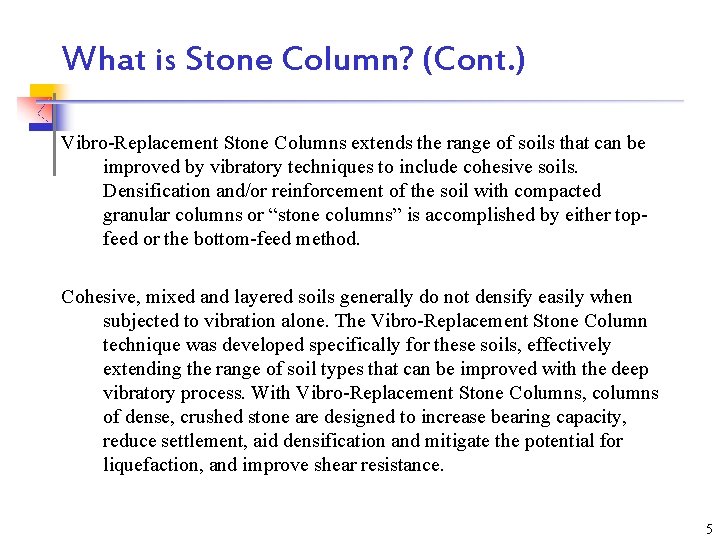 What is Stone Column? (Cont.)

Vibro-Replacement Stone Columns extends the range of soils that can be improved by vibratory techniques to include cohesive soils. Densification and/or reinforcement of the soil with compacted granular columns or “stone columns” is accomplished by either top-feed or the bottom-feed method.

Cohesive, mixed and layered soils generally do not densify easily when subjected to vibration alone. The Vibro-Replacement Stone Column technique was developed specifically for these soils, effectively extending the range of soil types that can be improved with the deep vibratory process. With Vibro-Replacement Stone Columns, columns of dense, crushed stone are designed to increase bearing capacity, reduce settlement, aid densification and mitigate the potential for liquefaction, and improve shear resistance.

5